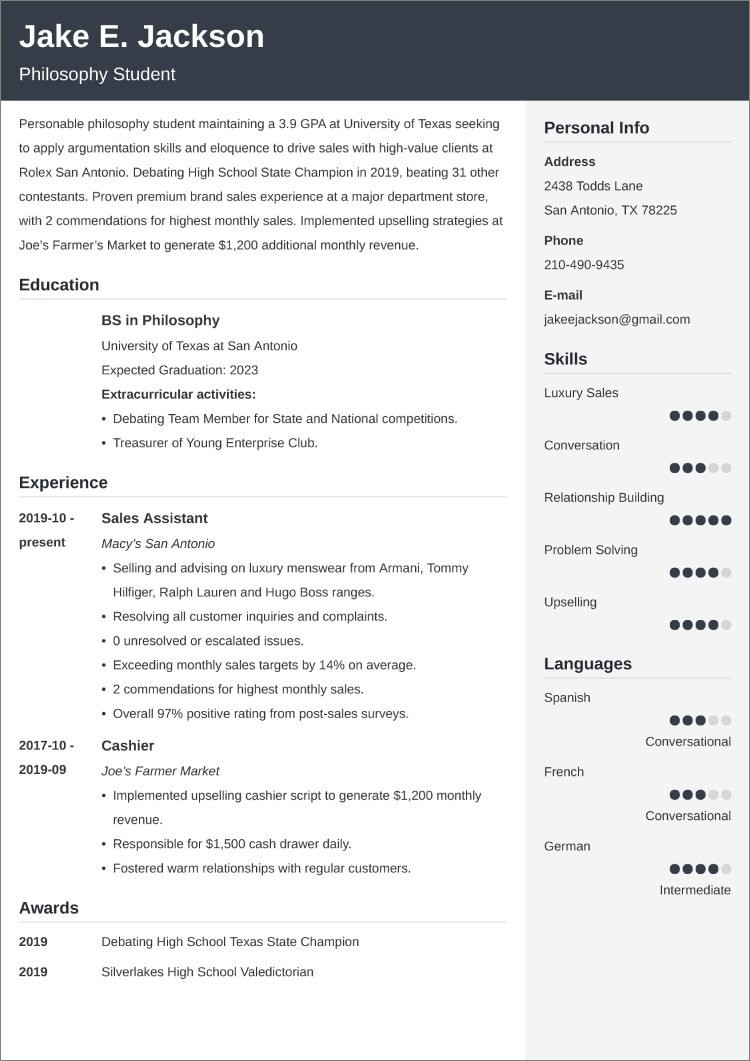 Jake E. Jackson

Philosophy Student

Personable philosophy student maintaining a 3.9 GPA at University of Texas seeking to apply argumentation skills and eloquence to drive sales with high-value clients at Rolex San Antonio. Debating High School State Champion in 2019, beating 31 other contestants. Proven premium brand sales experience at a major department store, with 2 commendations for highest monthly sales. Implemented upselling strategies at Joe's Farmer's Market to generate $1,200 additional monthly revenue.

Education

BS in Philosophy
University of Texas at San Antonio
Expected Graduation: 2023
Extracurricular activities:
• Debating Team Member for State and National competitions.
• Treasurer of Young Enterprise Club.

Experience

2019-10 - present
Sales Assistant
Macy's San Antonio
• Selling and advising on luxury menswear from Armani, Tommy Hilfiger, Ralph Lauren and Hugo Boss ranges.
• Resolving all customer inquiries and complaints.
• 0 unresolved or escalated issues.
• Exceeding monthly sales targets by 14% on average.
• 2 commendations for highest monthly sales.
• Overall 97% positive rating from post-sales surveys.

2017-10 - 2019-09
Cashier
Joe's Farmer Market
• Implemented upselling cashier script to generate $1,200 monthly revenue.
• Responsible for $1,500 cash drawer daily.
• Fostered warm relationships with regular customers.

Awards

2019 Debating High School Texas State Champion
2019 Silverlakes High School Valedictorian

Personal Info

Address
2438 Todds Lane
San Antonio, TX 78225

Phone
210-490-9435

E-mail
jakeejackson@gmail.com

Skills

Luxury Sales
Conversation
Relationship Building
Problem Solving
Upselling

Languages

Spanish
Conversational

French
Conversational

German
Intermediate